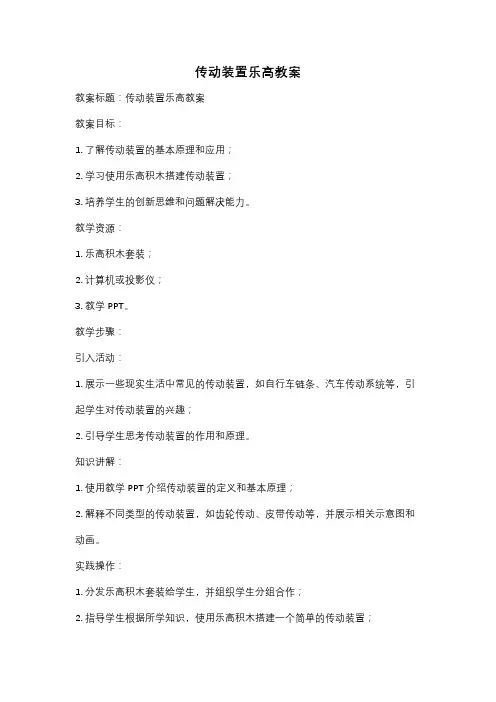 传动装置乐高教案

教案标题：传动装置乐高教案

教案目标：

1. 了解传动装置的基本原理和应用；

2. 学习使用乐高积木搭建传动装置；

3. 培养学生的创新思维和问题解决能力。

教学资源：

1. 乐高积木套装；

2. 计算机或投影仪；

3. 教学 PPT。

教学步骤：

引入活动：

1. 展示一些现实生活中常见的传动装置，如自行车链条、汽车传动系统等，引起学生对传动装置的兴趣；

2. 引导学生思考传动装置的作用和原理。

知识讲解：

1. 使用教学 PPT 介绍传动装置的定义和基本原理；

2. 解释不同类型的传动装置，如齿轮传动、皮带传动等，并展示相关示意图和动画。

实践操作：

1. 分发乐高积木套装给学生，并组织学生分组合作；

2. 指导学生根据所学知识，使用乐高积木搭建一个简单的传动装置；